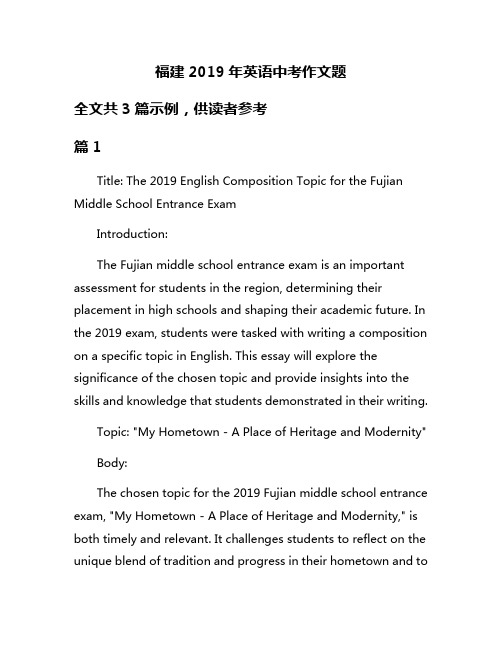 福建 2019 年英语中考作文题

全文共 3 篇示例，供读者参考

篇 1

Title: The 2019 English Composition Topic for the Fujian Middle School Entrance Exam

Introduction:

The Fujian middle school entrance exam is an important assessment for students in the region, determining their placement in high schools and shaping their academic future. In the 2019 exam, students were tasked with writing a composition on a specific topic in English. This essay will explore the significance of the chosen topic and provide insights into the skills and knowledge that students demonstrated in their writing.

Topic: "My Hometown - A Place of Heritage and Modernity"

Body:

The chosen topic for the 2019 Fujian middle school entrance exam, "My Hometown - A Place of Heritage and Modernity," is both timely and relevant. It challenges students to reflect on the unique blend of tradition and progress in their hometown and to